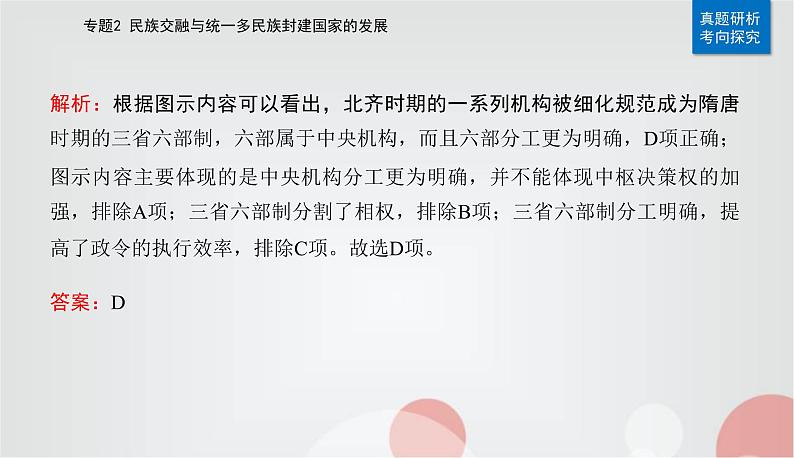 专题2 民族交融与统一多民族封建国家的发展

真题研析
考向探究

解析：根据图示内容可以看出，北齐时期的一系列机构被细化规范成为隋唐时期的三省六部制，六部属于中央机构，而且六部分工更为明确，D项正确；图示内容主要体现的是中央机构分工更为明确，并不能体现中枢决策权的加强，排除A项；三省六部制分割了相权，排除B项；三省六部制分工明确，提高了政令的执行效率，排除C项。故选D项。

答案：D